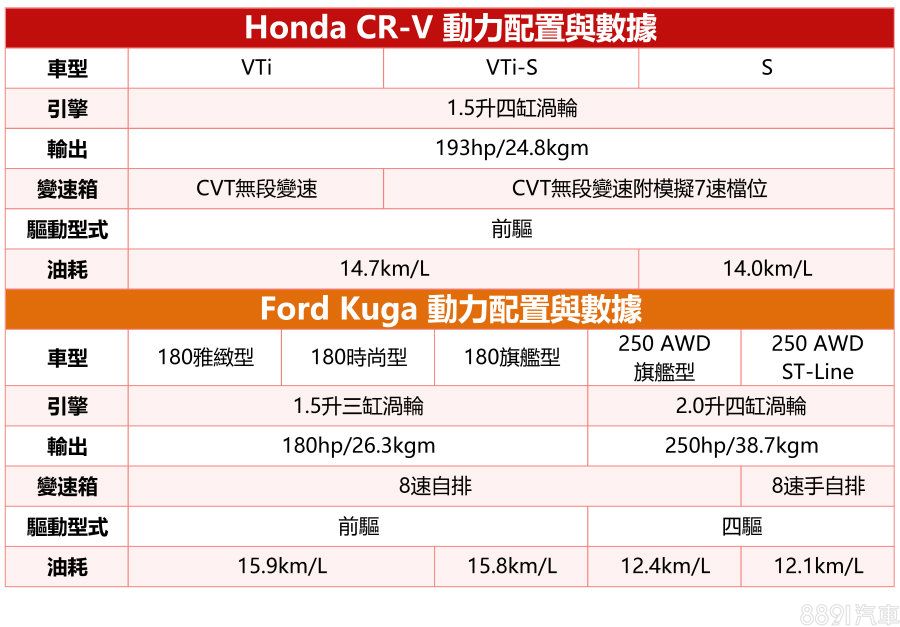 Honda CR-V 動力配置與數據

| 車型 | VTi | VTi-S | S |
|---|---|---|---|
| 引擎 | 1.5升四缸渦輪 | | |
| 輸出 | 193hp/24.8kgm | | |
| 變速箱 | CVT無段變速 | CVT無段變速附模擬7速檔位 | |
| 驅動型式 | 前驅 | | |
| 油耗 | 14.7km/L | | 14.0km/L |

Ford Kuga 動力配置與數據

| 車型 | 180雅緻型 | 180時尚型 | 180旗艦型 | 250 AWD 旗艦型 | 250 AWD ST-Line |
|---|---|---|---|---|---|
| 引擎 | 1.5升三缸渦輪 | | | 2.0升四缸渦輪 | |
| 輸出 | 180hp/26.3kgm | | | 250hp/38.7kgm | |
| 變速箱 | 8速自排 | | | | 8速手自排 |
| 驅動型式 | 前驅 | | | 四驅 | |
| 油耗 | 15.9km/L | | 15.8km/L | 12.4km/L | 12.1km/L |

8891汽車